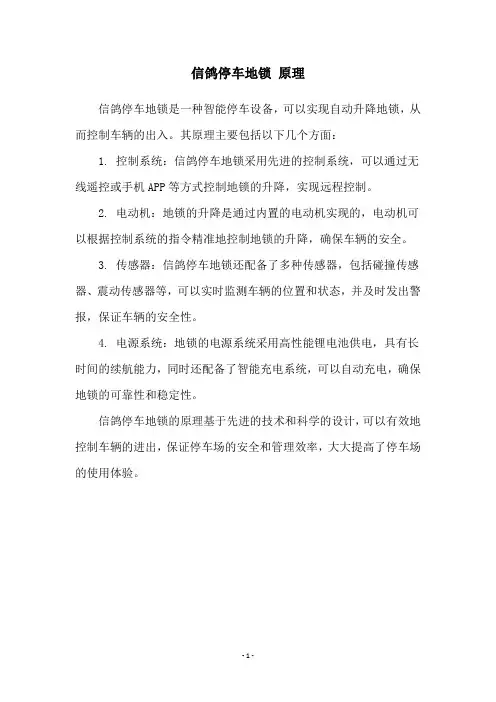 信鸽停车地锁 原理

信鸽停车地锁是一种智能停车设备，可以实现自动升降地锁，从而控制车辆的出入。其原理主要包括以下几个方面：

1. 控制系统：信鸽停车地锁采用先进的控制系统，可以通过无线遥控或手机 APP 等方式控制地锁的升降，实现远程控制。

2. 电动机：地锁的升降是通过内置的电动机实现的，电动机可以根据控制系统的指令精准地控制地锁的升降，确保车辆的安全。

3. 传感器：信鸽停车地锁还配备了多种传感器，包括碰撞传感器、震动传感器等，可以实时监测车辆的位置和状态，并及时发出警报，保证车辆的安全性。

4. 电源系统：地锁的电源系统采用高性能锂电池供电，具有长时间的续航能力，同时还配备了智能充电系统，可以自动充电，确保地锁的可靠性和稳定性。

信鸽停车地锁的原理基于先进的技术和科学的设计，可以有效地控制车辆的进出，保证停车场的安全和管理效率，大大提高了停车场的使用体验。

- 1 -